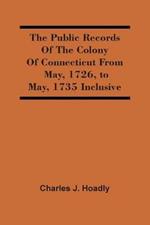 The Public Records Of The Colony Of Connecticut From May, 1726, to May, 1735 Inclusive

Charles J. Hoadly